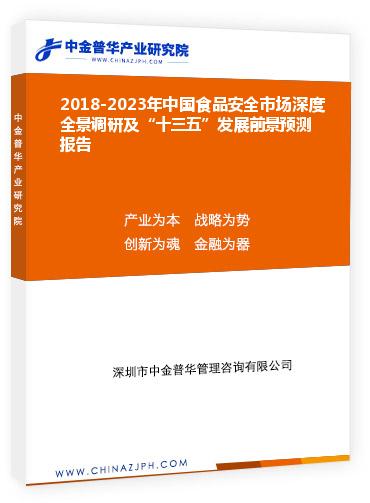 中金普华产业研究院
WWW.CHINAZJPH.COM

中金普华产业研究院

2018-2023年中国食品安全市场深度全景调研及“十三五”发展前景预测报告

产业为本　战略为势
创新为魂　金融为器

深圳市中金普华管理咨询有限公司

WWW.CHINAZJPH.COM